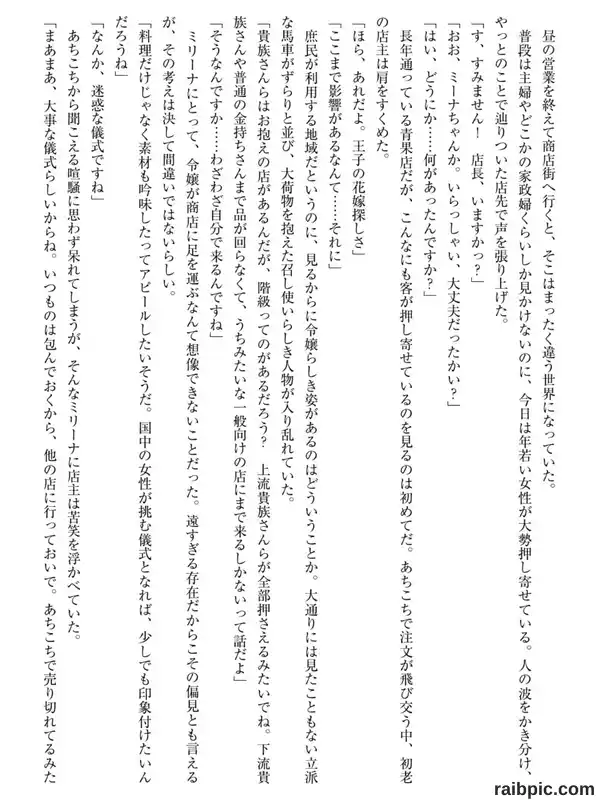 昼の営業を終えて商店街へ行くと、そこはまったく違う世界になっていた。

普段は主婦やどこかの家政婦くらいしか見かけないのに、今日は年若い女性が大勢押し寄せている。人の波をかき分け、やっとのことで辿りついた店先で声を張り上げた。

「す、すみません！　店長、いますかっ？」

「おお、ミーナちゃんか。いらっしゃい、大丈夫だったかい？」

「はい、どうにか……何があったんですか？」

長年通っている青果店だが、こんなにも客が押し寄せているのを見るのは初めてだ。あちこちで注文が飛び交う中、初老の店主は肩をすくめた。

「ほら、あれだよ。王子の花嫁探しさ」

「ここまで影響があるなんて……それに」

庶民が利用する地域だというのに、見るからに令嬢らしき姿があるのはどういうことか。大通りには見たこともない立派な馬車がずらりと並び、大荷物を抱えた召し使いらしき人物が入り乱れていた。

「貴族さんらはお抱えの店があるんだが、階級ってのがあるだろう？　上流貴族さんらが全部押さえるみたいでね。下流貴族さんや普通の金持ちさんまで品が回らなくて、うちみたいな一般向けの店にまで来るしかないって話だよ」

「そうなんですか……わざわざ自分で来るんですね」

ミリーナにとって、令嬢が商店に足を運ぶなんて想像できないことだった。遠すぎる存在だからこその偏見とも言えるが、その考えは決して間違いではないらしい。

「料理だけじゃなく素材も吟味したってアピールしたいそうだ。国中の女性が挑む儀式となれば、少しでも印象付けたいんだろうね」

「なんか、迷惑な儀式ですね」

あちこちから聞こえる喧騒に思わず呆れてしまうが、そんなミリーナに店主は苦笑を浮かべていた。

「まあまあ、大事な儀式らしいからね。いつものは包んでおくから、他の店に行っておいで。あちこちで売り切れてるみた

raibpic.com